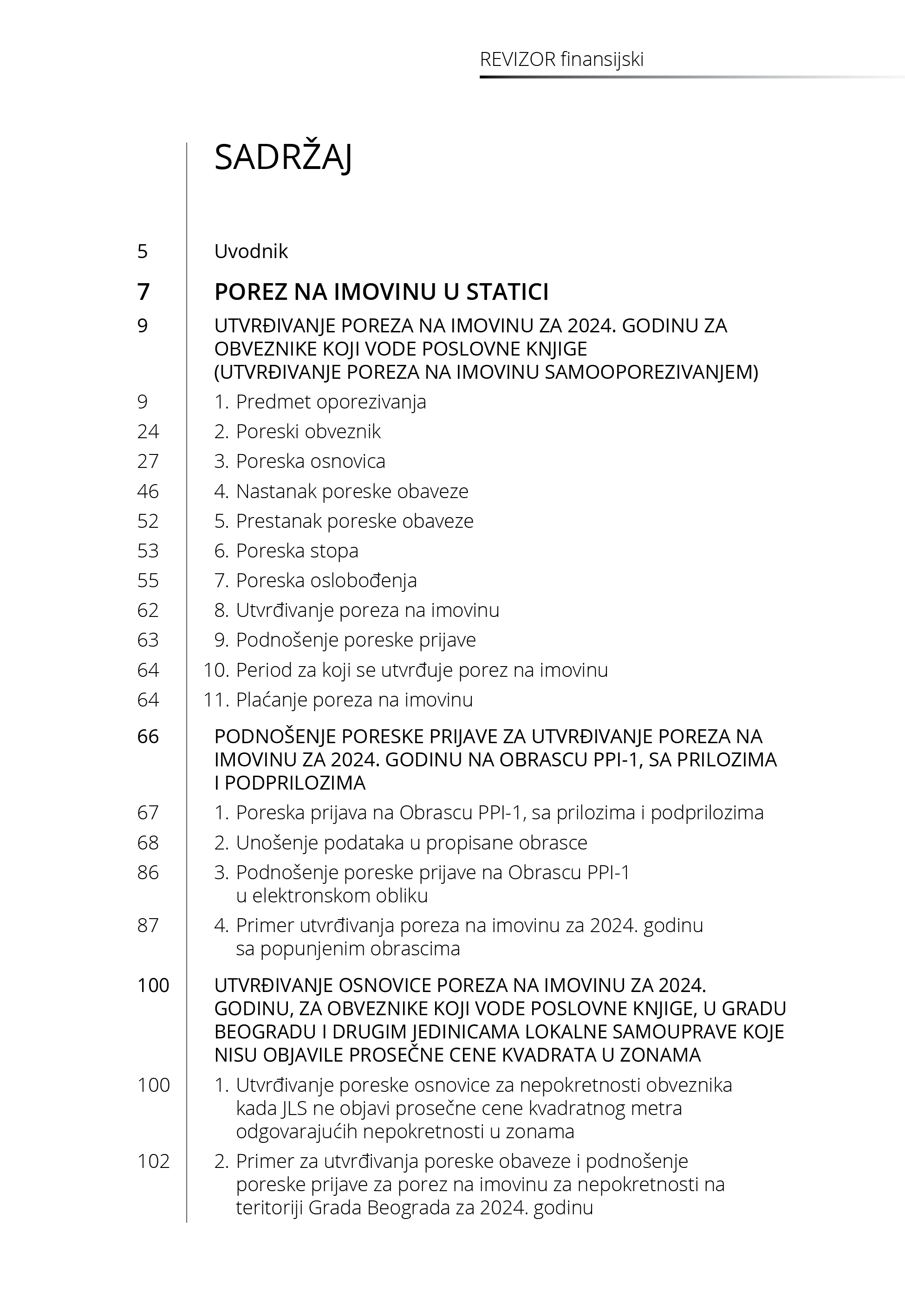 REVIZOR finansijski

SADRŽAJ

5 Uvodnik

7 POREZ NA IMOVINU U STATICI

9 UTVRĐIVANJE POREZA NA IMOVINU ZA 2024. GODINU ZA OBVEZNIKE KOJI VODE POSLOVNE KNJIGE (UTVRĐIVANJE POREZA NA IMOVINU SAMOOPOREZIVANJEM)

9 1. Predmet oporezivanja
24 2. Poreski obveznik
27 3. Poreska osnovica
46 4. Nastanak poreske obaveze
52 5. Prestanak poreske obaveze
53 6. Poreska stopa
55 7. Poreska oslobođenja
62 8. Utvrđivanje poreza na imovinu
63 9. Podnošenje poreske prijave
64 10. Period za koji se utvrđuje porez na imovinu
64 11. Plaćanje poreza na imovinu

66 PODNOŠENJE PORESKE PRIJAVE ZA UTVRĐIVANJE POREZA NA IMOVINU ZA 2024. GODINU NA OBRASCU PPI-1, SA PRILOZIMA I PODPRILOZIMA

67 1. Poreska prijava na Obrascu PPI-1, sa prilozima i podprilozima
68 2. Unošenje podataka u propisane obrasce
86 3. Podnošenje poreske prijave na Obrascu PPI-1 u elektronskom obliku
87 4. Primer utvrđivanja poreza na imovinu za 2024. godinu sa popunjenim obrascima

100 UTVRĐIVANJE OSNOVICE POREZA NA IMOVINU ZA 2024. GODINU, ZA OBVEZNIKE KOJI VODE POSLOVNE KNJIGE, U GRADU BEOGRADU I DRUGIM JEDINICAMA LOKALNE SAMOUPRAVE KOJE NISU OBJAVILE PROSEČNE CENE KVADRATA U ZONAMA

100 1. Utvrđivanje poreske osnovice za nepokretnosti obveznika kada JLS ne objavi prosečne cene kvadratnog metra odgovarajućih nepokretnosti u zonama
102 2. Primer za utvrđivanja poreske obaveze i podnošenje poreske prijave za porez na imovinu za nepokretnosti na teritoriji Grada Beograda za 2024. godinu